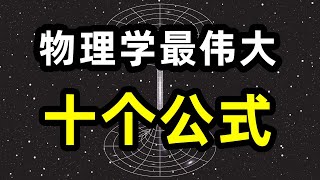 物理学最伟大

十个公式